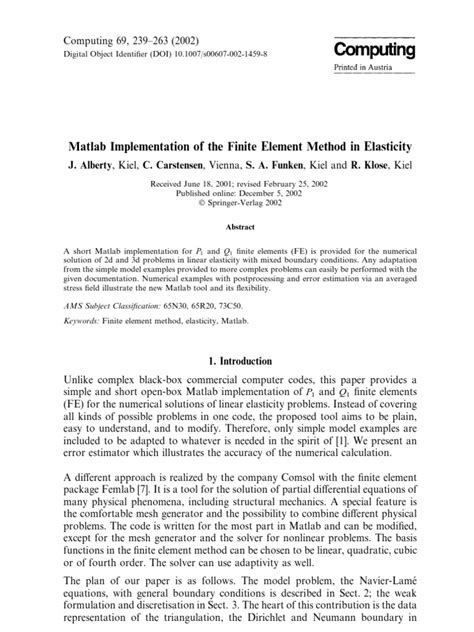 Computing 69, 239–263 (2002)
Digital Object Identifier (DOI) 10.1007/s00607-002-1459-8

Computing
Printed in Austria

Matlab Implementation of the Finite Element Method in Elasticity

J. Alberty, Kiel, C. Carstensen, Vienna, S. A. Funken, Kiel and R. Klose, Kiel

Received June 18, 2001; revised February 25, 2002
Published online: December 5, 2002
© Springer-Verlag 2002

Abstract

A short Matlab implementation for $P_1$ and $Q_1$ finite elements (FE) is provided for the numerical solution of 2d and 3d problems in linear elasticity with mixed boundary conditions. Any adaptation from the simple model examples provided to more complex problems can easily be performed with the given documentation. Numerical examples with postprocessing and error estimation via an averaged stress field illustrate the new Matlab tool and its flexibility.

AMS Subject Classification: 65N30, 65R20, 73C50.

Keywords: Finite element method, elasticity, Matlab.

1. Introduction

Unlike complex black-box commercial computer codes, this paper provides a simple and short open-box Matlab implementation of $P_1$ and $Q_1$ finite elements (FE) for the numerical solutions of linear elasticity problems. Instead of covering all kinds of possible problems in one code, the proposed tool aims to be plain, easy to understand, and to modify. Therefore, only simple model examples are included to be adapted to whatever is needed in the spirit of [1]. We present an error estimator which illustrates the accuracy of the numerical calculation.

A different approach is realized by the company Comsol with the finite element package Femlab [7]. It is a tool for the solution of partial differential equations of many physical phenomena, including structural mechanics. A special feature is the comfortable mesh generator and the possibility to combine different physical problems. The code is written for the most part in Matlab and can be modified, except for the mesh generator and the solver for nonlinear problems. The basis functions in the finite element method can be chosen to be linear, quadratic, cubic or of fourth order. The solver can use adaptivity as well.

The plan of our paper is as follows. The model problem, the Navier-Lamé equations, with general boundary conditions is described in Sect. 2; the weak formulation and discretisation in Sect. 3. The heart of this contribution is the data representation of the triangulation, the Dirichlet and Neumann boundary in